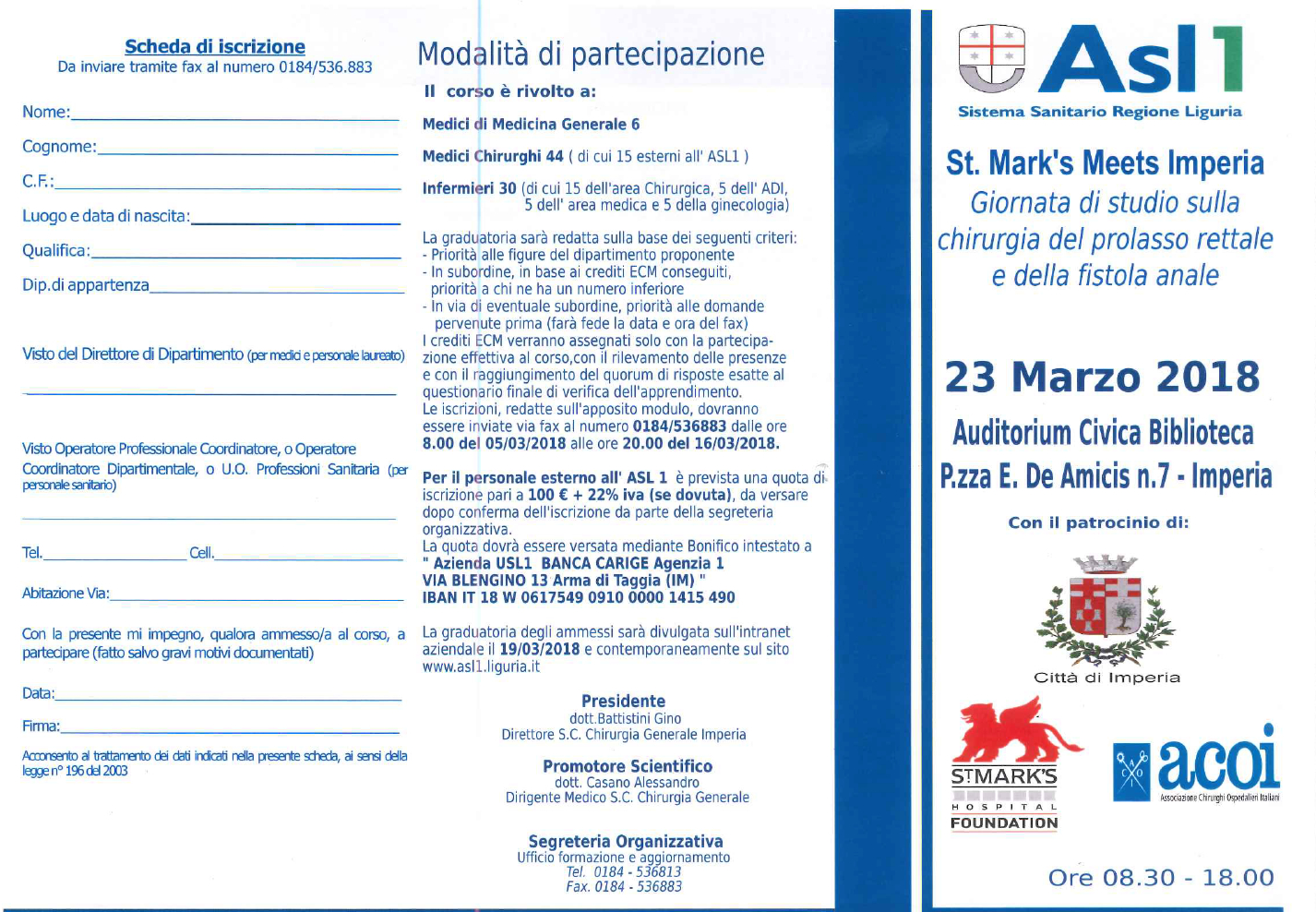 Scheda di iscrizione
Da inviare tramite fax al numero 0184/536.883

Nome:

Cognome:

C.F.:

Luogo e data di nascita:

Qualifica:

Dip.di appartenza

Visto del Direttore di Dipartimento (per medici e personale laureato)

Visto Operatore Professionale Coordinatore, o Operatore Coordinatore Dipartimentale, o U.O. Professioni Sanitaria (per personale sanitario)

Tel. Cell.

Abitazione Via:

Con la presente mi impegno, qualora ammesso/a al corso, a partecipare (fatto salvo gravi motivi documentati)

Data:

Firma:

Acconsento al trattamento dei dati indicati nella presente scheda, ai sensi della legge n° 196 del 2003

Modalità di partecipazione

Il corso è rivolto a:

Medici di Medicina Generale 6

Medici Chirurghi 44 ( di cui 15 esterni all' ASL1 )

Infermieri 30 (di cui 15 dell'area Chirurgica, 5 dell' ADI, 5 dell' area medica e 5 della ginecologia)

La graduatoria sarà redatta sulla base dei seguenti criteri:
- Priorità alle figure del dipartimento proponente
- In subordine, in base ai crediti ECM conseguiti, priorità a chi ne ha un numero inferiore
- In via di eventuale subordine, priorità alle domande pervenute prima (farà fede la data e ora del fax)
I crediti ECM verranno assegnati solo con la partecipazione effettiva al corso,con il rilevamento delle presenze e con il raggiungimento del quorum di risposte esatte al questionario finale di verifica dell'apprendimento.
Le iscrizioni, redatte sull'apposito modulo, dovranno essere inviate via fax al numero 0184/536883 dalle ore 8.00 del 05/03/2018 alle ore 20.00 del 16/03/2018.

Per il personale esterno all' ASL 1 è prevista una quota di iscrizione pari a 100 € + 22% iva (se dovuta), da versare dopo conferma dell'iscrizione da parte della segreteria organizzativa.
La quota dovrà essere versata mediante Bonifico intestato a " Azienda USL1 BANCA CARIGE Agenzia 1 VIA BLENGINO 13 Arma di Taggia (IM) "
IBAN IT 18 W 0617549 0910 0000 1415 490

La graduatoria degli ammessi sarà divulgata sull'intranet aziendale il 19/03/2018 e contemporaneamente sul sito www.asl1.liguria.it

Presidente
dott.Battistini Gino
Direttore S.C. Chirurgia Generale Imperia

Promotore Scientifico
dott. Casano Alessandro
Dirigente Medico S.C. Chirurgia Generale

Segreteria Organizzativa
Ufficio formazione e aggiornamento
Tel. 0184 - 536813
Fax. 0184 - 536883

Asl1
Sistema Sanitario Regione Liguria

St. Mark's Meets Imperia
Giornata di studio sulla chirurgia del prolasso rettale e della fistola anale

23 Marzo 2018

Auditorium Civica Biblioteca
P.zza E. De Amicis n.7 - Imperia

Con il patrocinio di:

Città di Imperia

ST MARK'S HOSPITAL FOUNDATION

acoi
Associazione Chirurghi Ospedalieri Italiani

Ore 08.30 - 18.00